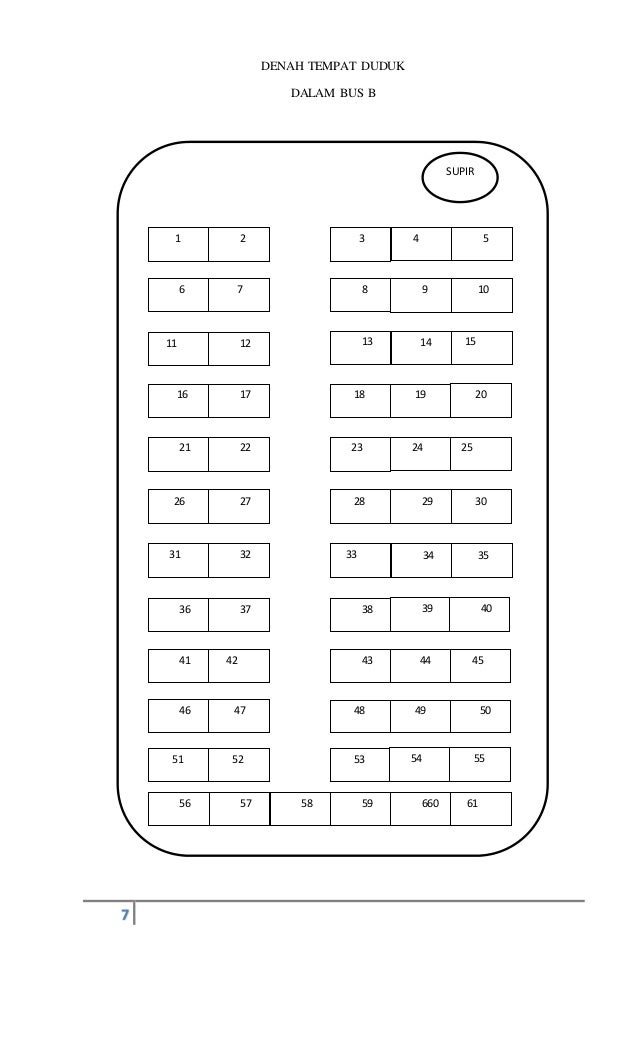 DENAH TEMPAT DUDUK

DALAM BUS B

SUPIR

1 2 3 4 5

6 7 8 9 10

11 12 13 14 15

16 17 18 19 20

21 22 23 24 25

26 27 28 29 30

31 32 33 34 35

36 37 38 39 40

41 42 43 44 45

46 47 48 49 50

51 52 53 54 55

56 57 58 59 660 61

7